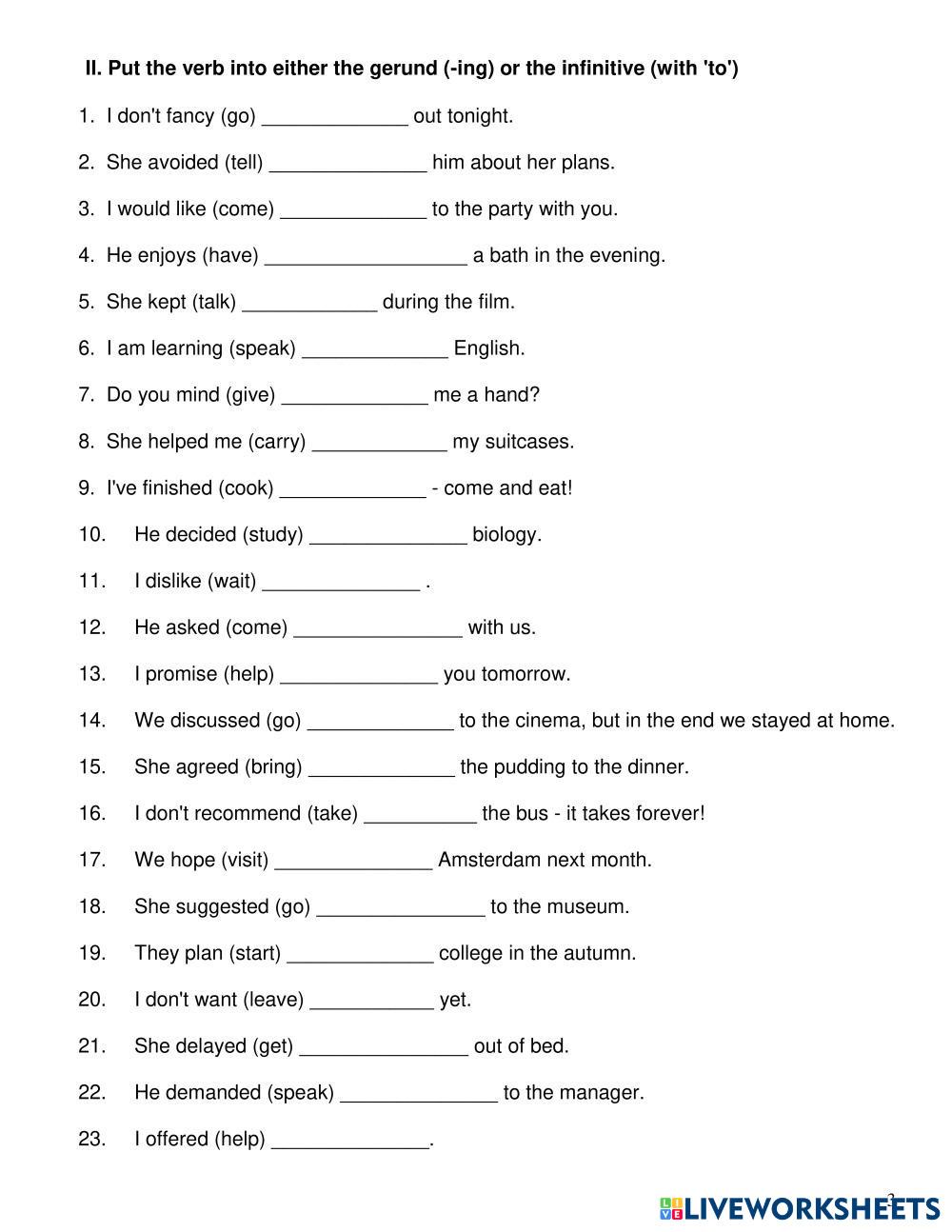 II. Put the verb into either the gerund (-ing) or the infinitive (with 'to')

1. I don't fancy (go) _____________ out tonight.

2. She avoided (tell) ______________ him about her plans.

3. I would like (come) _____________ to the party with you.

4. He enjoys (have) __________________ a bath in the evening.

5. She kept (talk) ____________ during the film.

6. I am learning (speak) _____________ English.

7. Do you mind (give) _____________ me a hand?

8. She helped me (carry) ____________ my suitcases.

9. I've finished (cook) _____________ - come and eat!

10. He decided (study) ______________ biology.

11. I dislike (wait) ______________ .

12. He asked (come) _______________ with us.

13. I promise (help) ______________ you tomorrow.

14. We discussed (go) _____________ to the cinema, but in the end we stayed at home.

15. She agreed (bring) _____________ the pudding to the dinner.

16. I don't recommend (take) __________ the bus - it takes forever!

17. We hope (visit) ______________ Amsterdam next month.

18. She suggested (go) _______________ to the museum.

19. They plan (start) _____________ college in the autumn.

20. I don't want (leave) ___________ yet.

21. She delayed (get) _______________ out of bed.

22. He demanded (speak) ______________ to the manager.

23. I offered (help) ______________.

3

LIVEWORKSHEETS